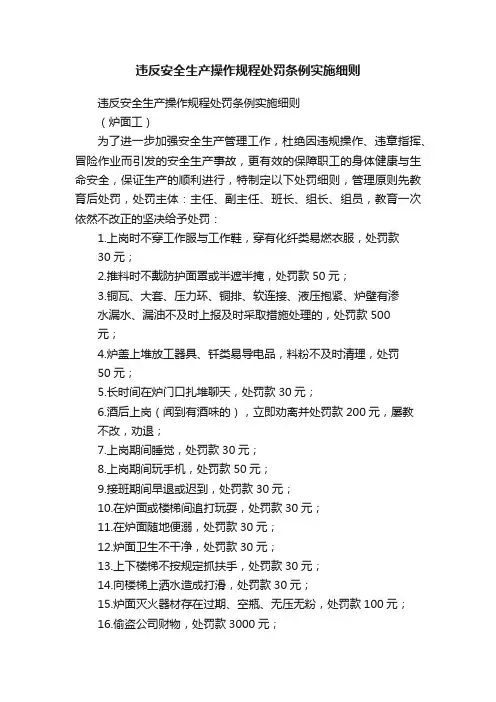 违反安全生产操作规程处罚条例实施细则

违反安全生产操作规程处罚条例实施细则

（炉面工）

为了进一步加强安全生产管理工作，杜绝因违规操作、违章指挥、冒险作业而引发的安全生产事故，更有效的保障职工的身体健康与生命安全，保证生产的顺利进行，特制定以下处罚细则，管理原则先教育后处罚，处罚主体：主任、副主任、班长、组长、组员，教育一次依然不改正的坚决给予处罚：

1.上岗时不穿工作服与工作鞋，穿有化纤类易燃衣服，处罚款30元；

2.推料时不戴防护面罩或半遮半掩，处罚款50元；

3.铜瓦、大套、压力环、铜排、软连接、液压抱紧、炉壁有渗水漏水、漏油不及时上报及时采取措施处理的，处罚款500元；

4.炉盖上堆放工器具、钎类易导电品，料粉不及时清理，处罚50元；

5.长时间在炉门口扎堆聊天，处罚款30元；

6.酒后上岗（闻到有酒味的），立即劝离并处罚款200元，屡教不改，劝退；

7.上岗期间睡觉，处罚款30元；

8.上岗期间玩手机，处罚款50元；

9.接班期间早退或迟到，处罚款30元；

10.在炉面或楼梯间追打玩耍，处罚款30元；

11.在炉面随地便溺，处罚款30元；

12.炉面卫生不干净，处罚款30元；

13.上下楼梯不按规定抓扶手，处罚款30元；

14.向楼梯上洒水造成打滑，处罚款30元；

15.炉面灭火器材存在过期、空瓶、无压无粉，处罚款100元；

16.偷盗公司财物，处罚款3000元；